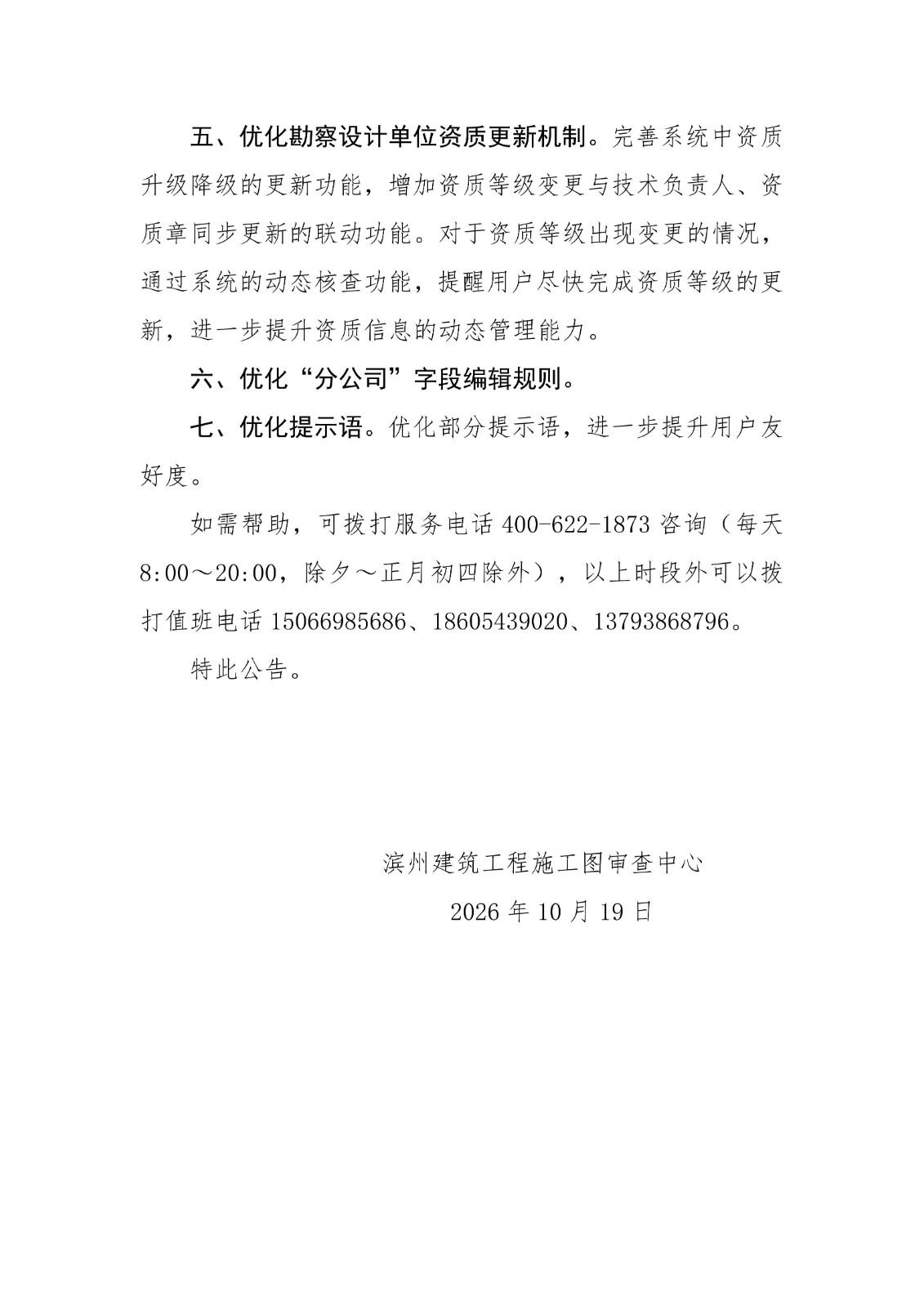 五、优化勘察设计单位资质更新机制。完善系统中资质升级降级的更新功能，增加资质等级变更与技术负责人、资质章同步更新的联动功能。对于资质等级出现变更的情况，通过系统的动态核查功能，提醒用户尽快完成资质等级的更新，进一步提升资质信息的动态管理能力。

六、优化“分公司”字段编辑规则。

七、优化提示语。优化部分提示语，进一步提升用户友好度。

如需帮助，可拨打服务电话400-622-1873咨询（每天8:00～20:00，除夕～正月初四除外），以上时段外可以拨打值班电话15066985686、18605439020、13793868796。

特此公告。

滨州建筑工程施工图审查中心

2026年10月19日